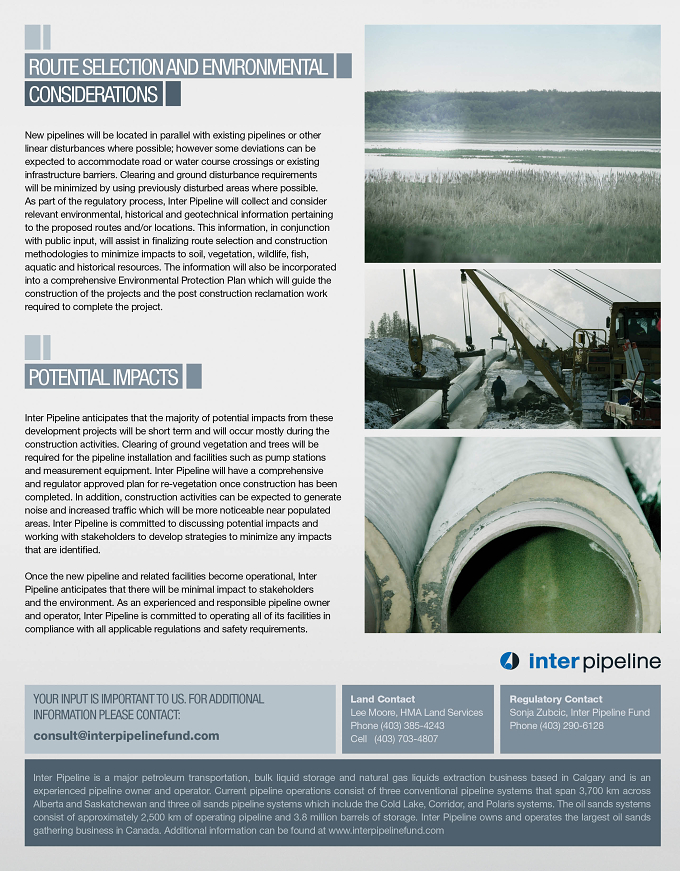 ROUTE SELECTION AND ENVIRONMENTAL CONSIDERATIONS

New pipelines will be located in parallel with existing pipelines or other linear disturbances where possible; however some deviations can be expected to accommodate road or water course crossings or existing infrastructure barriers. Clearing and ground disturbance requirements will be minimized by using previously disturbed areas where possible. As part of the regulatory process, Inter Pipeline will collect and consider relevant environmental, historical and geotechnical information pertaining to the proposed routes and/or locations. This information, in conjunction with public input, will assist in finalizing route selection and construction methodologies to minimize impacts to soil, vegetation, wildlife, fish, aquatic and historical resources. The information will also be incorporated into a comprehensive Environmental Protection Plan which will guide the construction of the projects and the post construction reclamation work required to complete the project.

POTENTIAL IMPACTS

Inter Pipeline anticipates that the majority of potential impacts from these development projects will be short term and will occur mostly during the construction activities. Clearing of ground vegetation and trees will be required for the pipeline installation and facilities such as pump stations and measurement equipment. Inter Pipeline will have a comprehensive and regulator approved plan for re-vegetation once construction has been completed. In addition, construction activities can be expected to generate noise and increased traffic which will be more noticeable near populated areas. Inter Pipeline is committed to discussing potential impacts and working with stakeholders to develop strategies to minimize any impacts that are identified.

Once the new pipeline and related facilities become operational, Inter Pipeline anticipates that there will be minimal impact to stakeholders and the environment. As an experienced and responsible pipeline owner and operator, Inter Pipeline is committed to operating all of its facilities in compliance with all applicable regulations and safety requirements.

inter pipeline

YOUR INPUT IS IMPORTANT TO US. FOR ADDITIONAL INFORMATION PLEASE CONTACT:
consult@interpipelinefund.com

Land Contact
Lee Moore, HMA Land Services
Phone (403) 385-4243
Cell (403) 703-4807

Regulatory Contact
Sonja Zubcic, Inter Pipeline Fund
Phone (403) 290-6128

Inter Pipeline is a major petroleum transportation, bulk liquid storage and natural gas liquids extraction business based in Calgary and is an experienced pipeline owner and operator. Current pipeline operations consist of three conventional pipeline systems that span 3,700 km across Alberta and Saskatchewan and three oil sands pipeline systems which include the Cold Lake, Corridor, and Polaris systems. The oil sands systems consist of approximately 2,500 km of operating pipeline and 3.8 million barrels of storage. Inter Pipeline owns and operates the largest oil sands gathering business in Canada. Additional information can be found at www.interpipelinefund.com